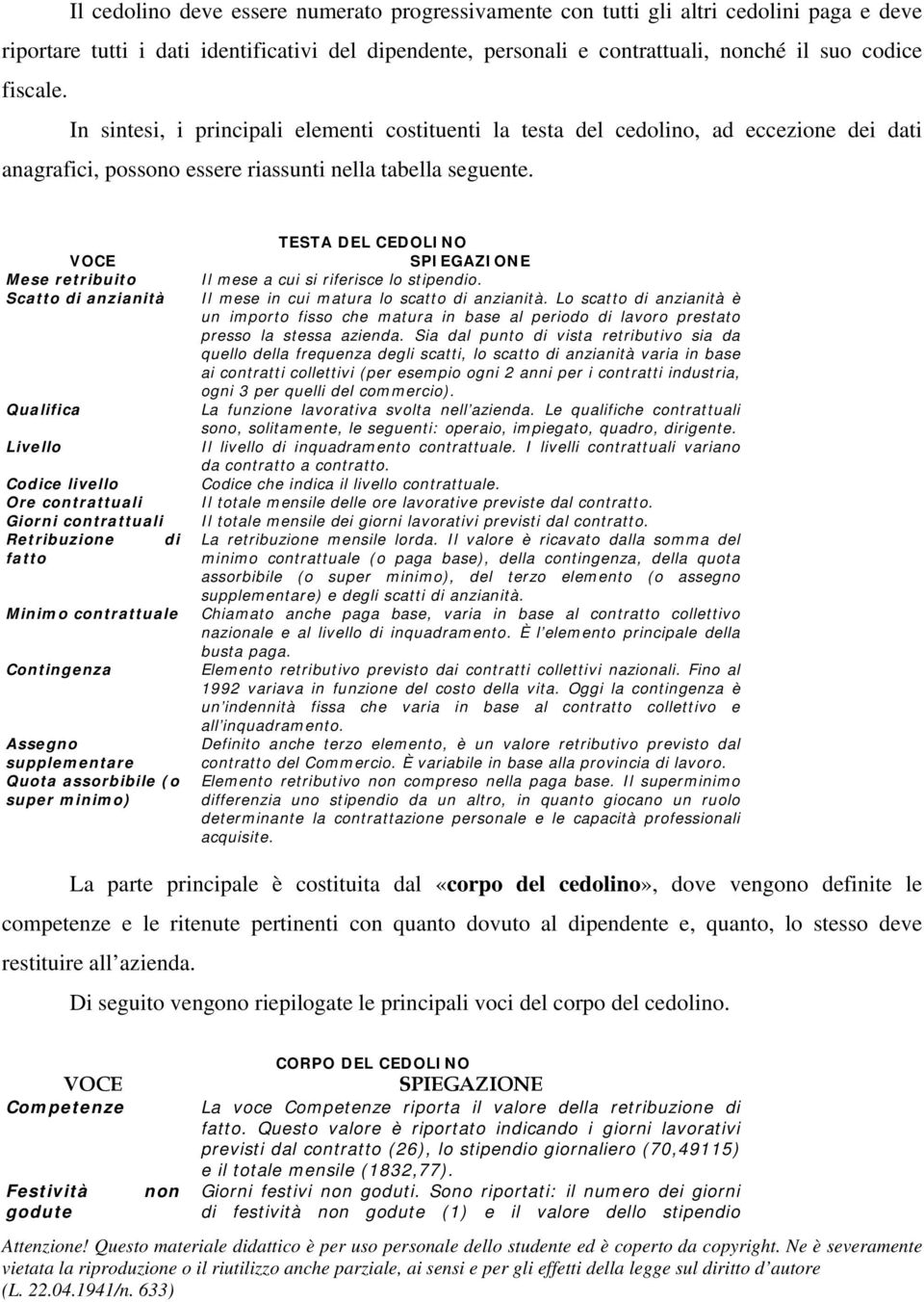 Il cedolino deve essere numerato progressivamente con tutti gli altri cedolini paga e deve riportare tutti i dati identificativi del dipendente, personali e contrattuali, nonché il suo codice fiscale.

In sintesi, i principali elementi costituenti la testa del cedolino, ad eccezione dei dati anagrafici, possono essere riassunti nella tabella seguente.

TESTA DEL CEDOLINO

| VOCE | SPIEGAZIONE |
|---|---|
| Mese retribuito | Il mese a cui si riferisce lo stipendio. |
| Scatto di anzianità | Il mese in cui matura lo scatto di anzianità. Lo scatto di anzianità è un importo fisso che matura in base al periodo di lavoro prestato presso la stessa azienda. Sia dal punto di vista retributivo sia da quello della frequenza degli scatti, lo scatto di anzianità varia in base ai contratti collettivi (per esempio ogni 2 anni per i contratti industria, ogni 3 per quelli del commercio). |
| Qualifica | La funzione lavorativa svolta nell'azienda. Le qualifiche contrattuali sono, solitamente, le seguenti: operaio, impiegato, quadro, dirigente. |
| Livello | Il livello di inquadramento contrattuale. I livelli contrattuali variano da contratto a contratto. |
| Codice livello | Codice che indica il livello contrattuale. |
| Ore contrattuali | Il totale mensile delle ore lavorative previste dal contratto. |
| Giorni contrattuali | Il totale mensile dei giorni lavorativi previsti dal contratto. |
| Retribuzione di fatto | La retribuzione mensile lorda. Il valore è ricavato dalla somma del minimo contrattuale (o paga base), della contingenza, della quota assorbibile (o super minimo), del terzo elemento (o assegno supplementare) e degli scatti di anzianità. |
| Minimo contrattuale | Chiamato anche paga base, varia in base al contratto collettivo nazionale e al livello di inquadramento. È l'elemento principale della busta paga. |
| Contingenza | Elemento retributivo previsto dai contratti collettivi nazionali. Fino al 1992 variava in funzione del costo della vita. Oggi la contingenza è un'indennità fissa che varia in base al contratto collettivo e all'inquadramento. |
| Assegno supplementare | Definito anche terzo elemento, è un valore retributivo previsto dal contratto del Commercio. È variabile in base alla provincia di lavoro. |
| Quota assorbibile (o super minimo) | Elemento retributivo non compreso nella paga base. Il superminimo differenzia uno stipendio da un altro, in quanto giocano un ruolo determinante la contrattazione personale e le capacità professionali acquisite. |

La parte principale è costituita dal «corpo del cedolino», dove vengono definite le competenze e le ritenute pertinenti con quanto dovuto al dipendente e, quanto, lo stesso deve restituire all'azienda.

Di seguito vengono riepilogate le principali voci del corpo del cedolino.

CORPO DEL CEDOLINO

| VOCE | SPIEGAZIONE |
|---|---|
| Competenze | La voce Competenze riporta il valore della retribuzione di fatto. Questo valore è riportato indicando i giorni lavorativi previsti dal contratto (26), lo stipendio giornaliero (70,49115) e il totale mensile (1832,77). |
| Festività non godute | Giorni festivi non goduti. Sono riportati: il numero dei giorni di festività non godute (1) e il valore dello stipendio |

Attenzione! Questo materiale didattico è per uso personale dello studente ed è coperto da copyright. Ne è severamente vietata la riproduzione o il riutilizzo anche parziale, ai sensi e per gli effetti della legge sul diritto d'autore (L. 22.04.1941/n. 633)